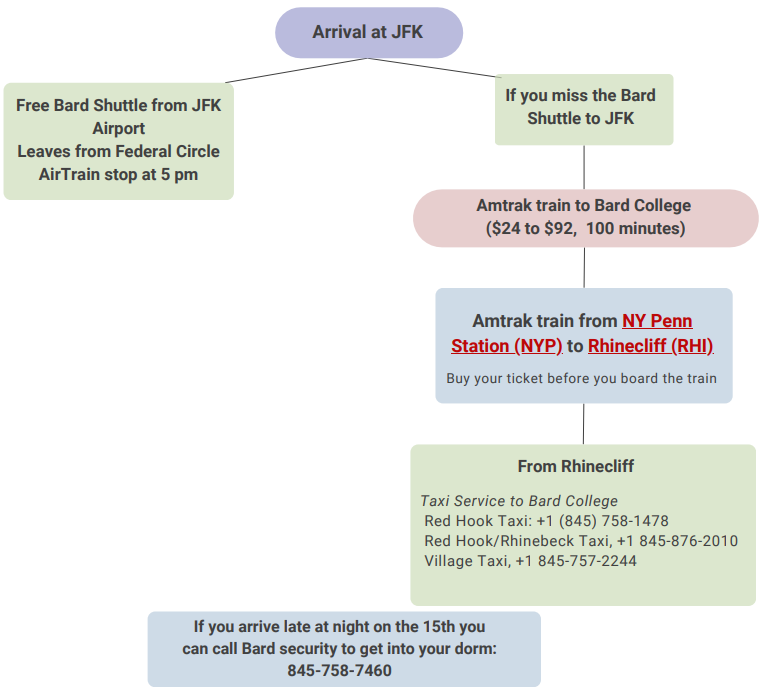 Arrival at JFK

Free Bard Shuttle from JFK Airport
Leaves from Federal Circle AirTrain stop at 5 pm

If you miss the Bard Shuttle to JFK

Amtrak train to Bard College
($24 to $92, 100 minutes)

Amtrak train from NY Penn Station (NYP) to Rhinecliff (RHI)

Buy your ticket before you board the train

From Rhinecliff

Taxi Service to Bard College
Red Hook Taxi: +1 (845) 758-1478
Red Hook/Rhinebeck Taxi, +1 845-876-2010
Village Taxi, +1 845-757-2244

If you arrive late at night on the 15th you can call Bard security to get into your dorm:
845-758-7460